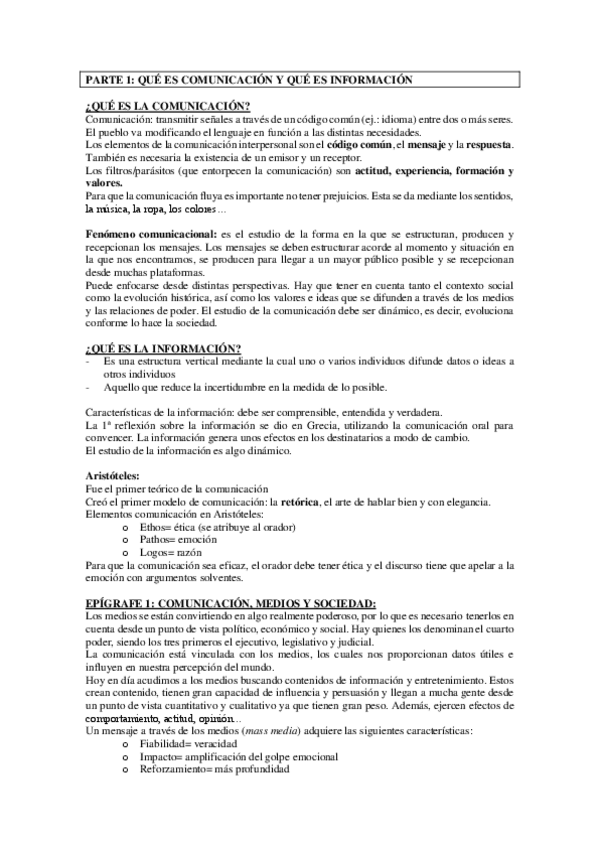 PARTE 1: QUÉ ES COMUNICACIÓN Y QUÉ ES INFORMACIÓN

¿QUÉ ES LA COMUNICACIÓN?
Comunicación: transmitir señales a través de un código común (ej.: idioma) entre dos o más seres.
El pueblo va modificando el lenguaje en función a las distintas necesidades.
Los elementos de la comunicación interpersonal son el código común, el mensaje y la respuesta.
También es necesaria la existencia de un emisor y un receptor.
Los filtros/parásitos (que entorpecen la comunicación) son actitud, experiencia, formación y valores.
Para que la comunicación fluya es importante no tener prejuicios. Esta se da mediante los sentidos, la música, la ropa, los colores…

Fenómeno comunicacional: es el estudio de la forma en la que se estructuran, producen y recepcionan los mensajes. Los mensajes se deben estructurar acorde al momento y situación en la que nos encontramos, se producen para llegar a un mayor público posible y se recepcionan desde muchas plataformas.
Puede enfocarse desde distintas perspectivas. Hay que tener en cuenta tanto el contexto social como la evolución histórica, así como los valores e ideas que se difunden a través de los medios y las relaciones de poder. El estudio de la comunicación debe ser dinámico, es decir, evoluciona conforme lo hace la sociedad.

¿QUÉ ES LA INFORMACIÓN?
- Es una estructura vertical mediante la cual uno o varios individuos difunde datos o ideas a otros individuos
- Aquello que reduce la incertidumbre en la medida de lo posible.

Características de la información: debe ser comprensible, entendida y verdadera.
La 1ª reflexión sobre la información se dio en Grecia, utilizando la comunicación oral para convencer. La información genera unos efectos en los destinatarios a modo de cambio.
El estudio de la información es algo dinámico.

Aristóteles:
Fue el primer teórico de la comunicación
Creó el primer modelo de comunicación: la retórica, el arte de hablar bien y con elegancia.
Elementos comunicación en Aristóteles:
o Ethos= ética (se atribuye al orador)
o Pathos= emoción
o Logos= razón
Para que la comunicación sea eficaz, el orador debe tener ética y el discurso tiene que apelar a la emoción con argumentos solventes.

EPÍGRAFE 1: COMUNICACIÓN, MEDIOS Y SOCIEDAD:
Los medios se están convirtiendo en algo realmente poderoso, por lo que es necesario tenerlos en cuenta desde un punto de vista político, económico y social. Hay quienes los denominan el cuarto poder, siendo los tres primeros el ejecutivo, legislativo y judicial.
La comunicación está vinculada con los medios, los cuales nos proporcionan datos útiles e influyen en nuestra percepción del mundo.
Hoy en día acudimos a los medios buscando contenidos de información y entretenimiento. Estos crean contenido, tienen gran capacidad de influencia y persuasión y llegan a mucha gente desde un punto de vista cuantitativo y cualitativo ya que tienen gran peso. Además, ejercen efectos de comportamiento, actitud, opinión…
Un mensaje a través de los medios (mass media) adquiere las siguientes características:
o Fiabilidad= veracidad
o Impacto= amplificación del golpe emocional
o Reforzamiento= más profundidad